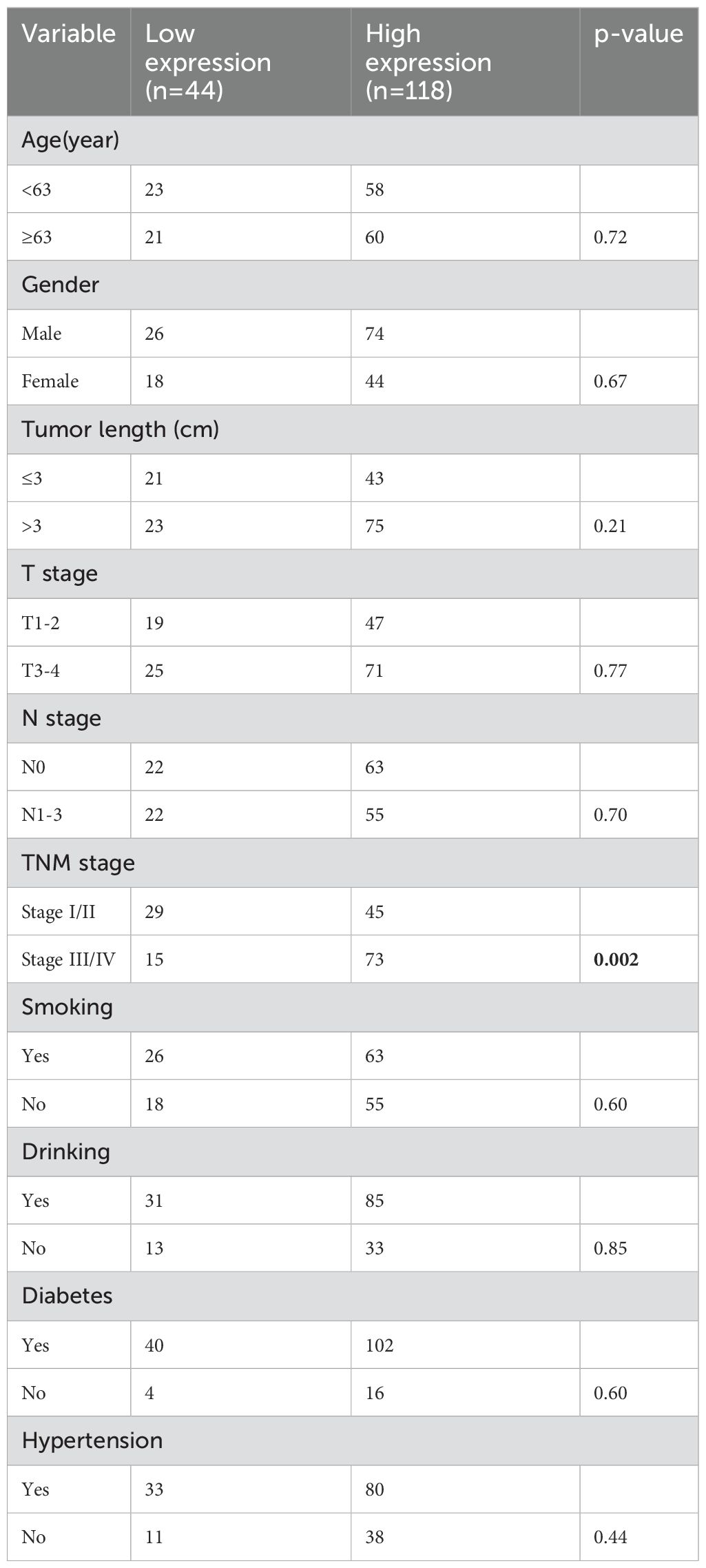 | Variable | Low expression (n=44) | High expression (n=118) | p-value |
|---|---|---|---|
| Age(year) | | | |
| <63 | 23 | 58 | |
| ≥63 | 21 | 60 | 0.72 |
| Gender | | | |
| Male | 26 | 74 | |
| Female | 18 | 44 | 0.67 |
| Tumor length (cm) | | | |
| ≤3 | 21 | 43 | |
| >3 | 23 | 75 | 0.21 |
| T stage | | | |
| T1-2 | 19 | 47 | |
| T3-4 | 25 | 71 | 0.77 |
| N stage | | | |
| N0 | 22 | 63 | |
| N1-3 | 22 | 55 | 0.70 |
| TNM stage | | | |
| Stage I/II | 29 | 45 | |
| Stage III/IV | 15 | 73 | **0.002** |
| Smoking | | | |
| Yes | 26 | 63 | |
| No | 18 | 55 | 0.60 |
| Drinking | | | |
| Yes | 31 | 85 | |
| No | 13 | 33 | 0.85 |
| Diabetes | | | |
| Yes | 40 | 102 | |
| No | 4 | 16 | 0.60 |
| Hypertension | | | |
| Yes | 33 | 80 | |
| No | 11 | 38 | 0.44 |